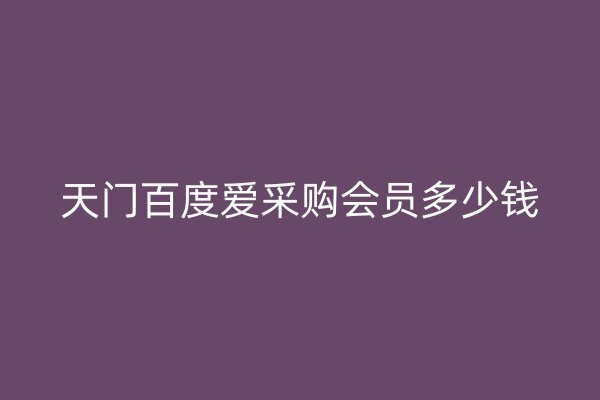 天门百度爱采购会员多少钱